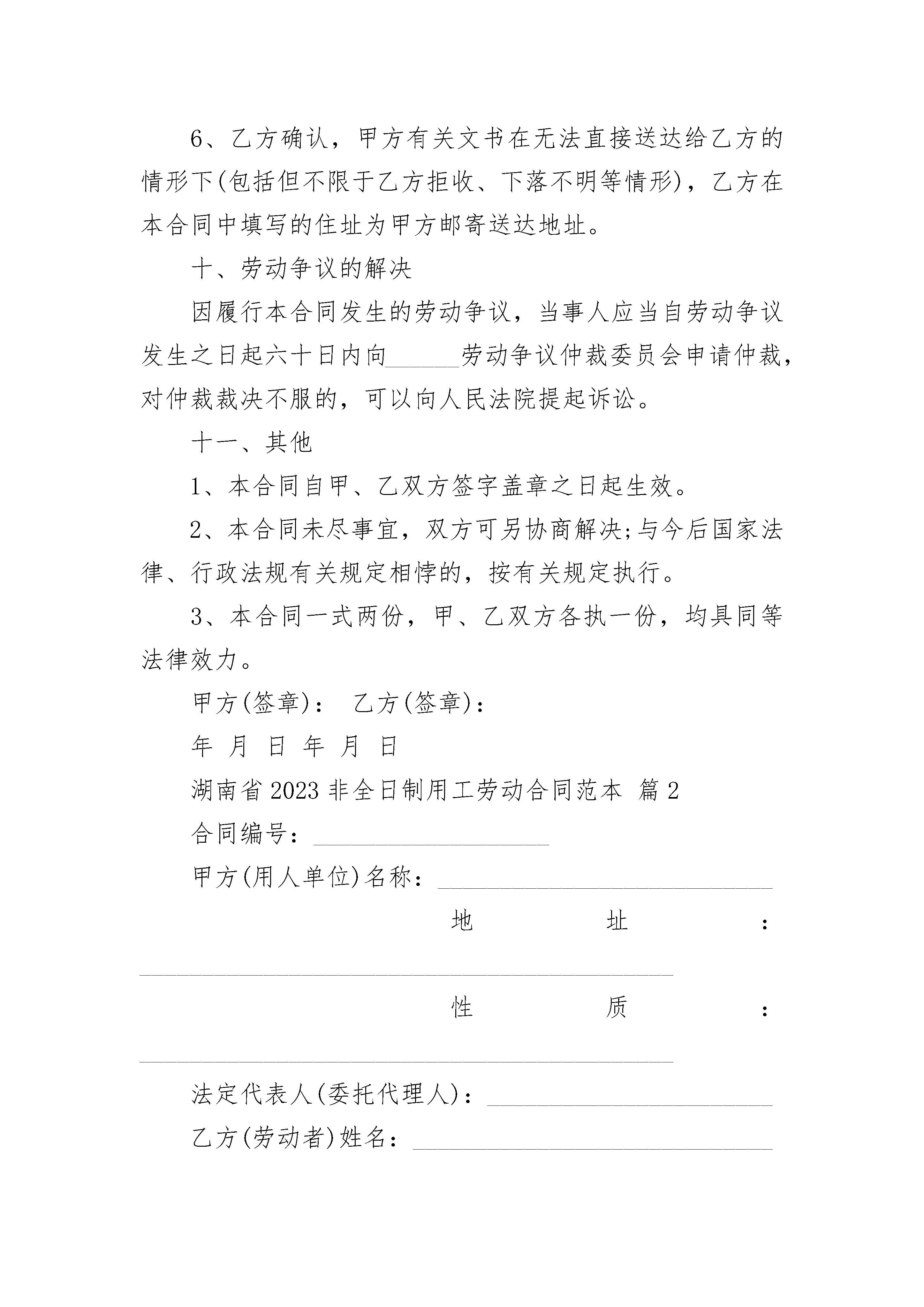 6、乙方确认，甲方有关文书在无法直接送达给乙方的情形下(包括但不限于乙方拒收、下落不明等情形)，乙方在本合同中填写的住址为甲方邮寄送达地址。

十、劳动争议的解决

因履行本合同发生的劳动争议，当事人应当自劳动争议发生之日起六十日内向______劳动争议仲裁委员会申请仲裁，对仲裁裁决不服的，可以向人民法院提起诉讼。

十一、其他

1、本合同自甲、乙双方签字盖章之日起生效。

2、本合同未尽事宜，双方可另协商解决;与今后国家法律、行政法规有关规定相悖的，按有关规定执行。

3、本合同一式两份，甲、乙双方各执一份，均具同等法律效力。

甲方(签章)： 乙方(签章)：

年 月 日 年 月 日

湖南省2023非全日制用工劳动合同范本 篇2

合同编号：____________________

甲方(用人单位)名称：____________________________

地 址 ：____________________________________________

性 质 ：____________________________________________

法定代表人(委托代理人)：________________________

乙方(劳动者)姓名：______________________________